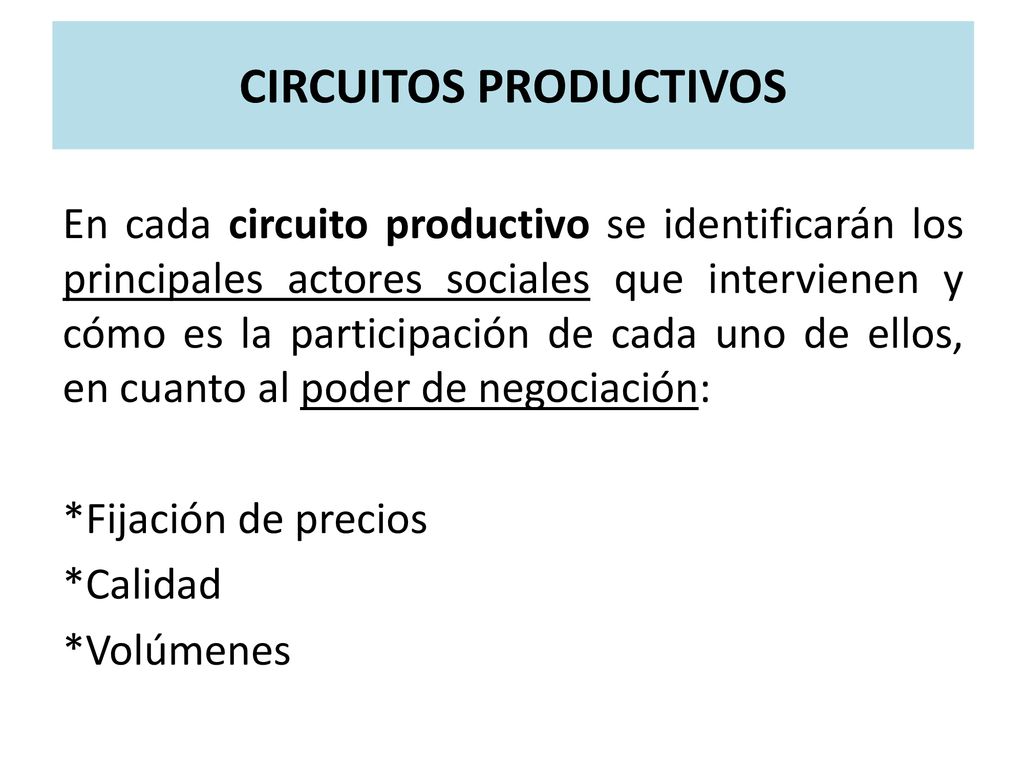 CIRCUITOS PRODUCTIVOS

En cada circuito productivo se identificarán los principales actores sociales que intervienen y cómo es la participación de cada uno de ellos, en cuanto al poder de negociación:

*Fijación de precios
*Calidad
*Volúmenes